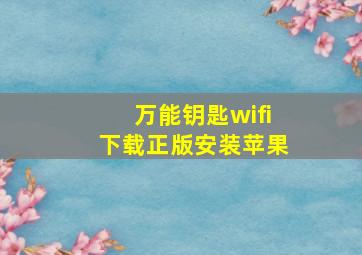 万能钥匙wifi
下载正版安装苹果